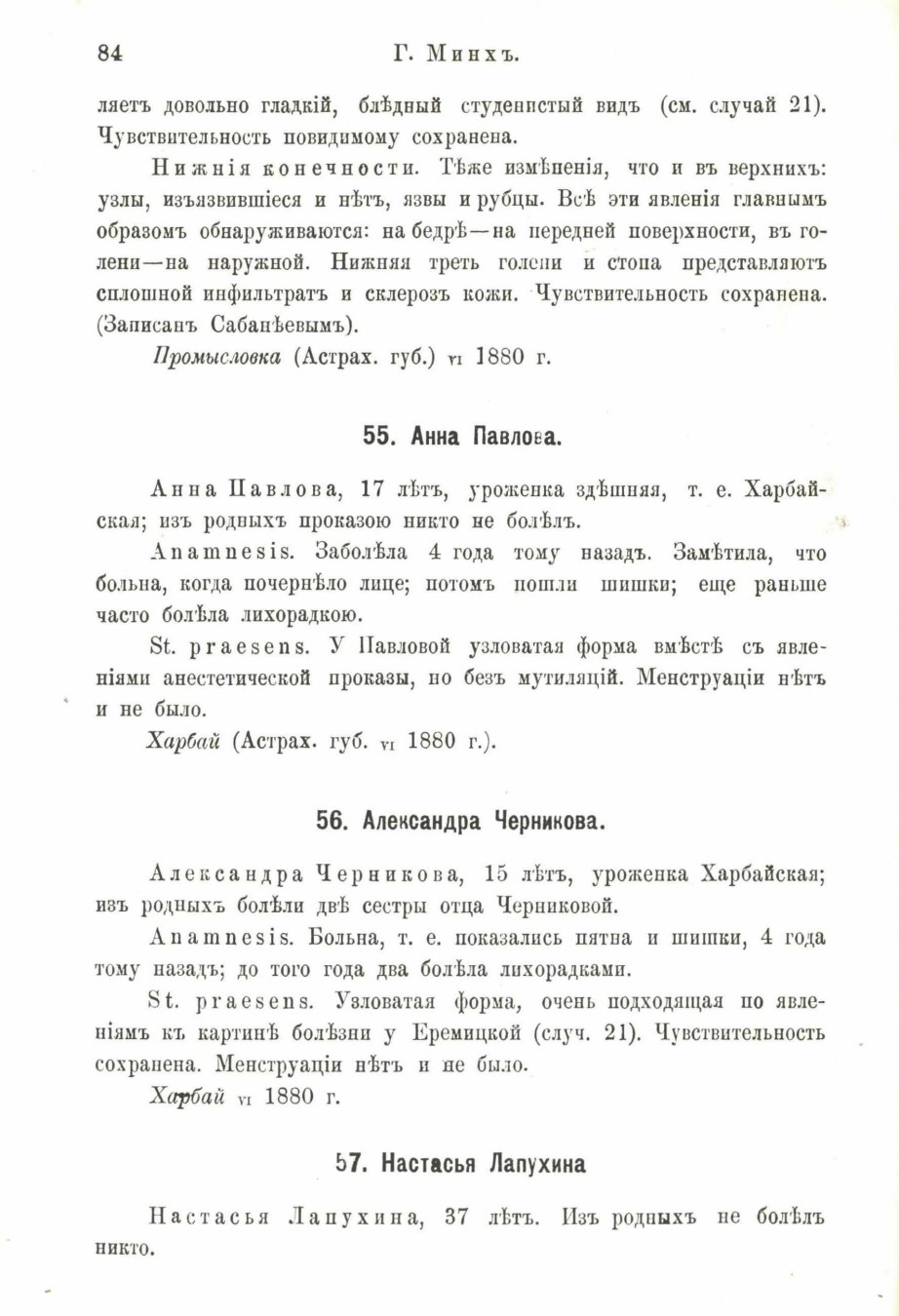 84 Г. Минхъ.

ляетъ довольно гладкій, блѣдный студенистый видъ (см. случай 21). Чувствительность повидимому сохранена.

Нижнія конечности. Тѣже измѣненія, что и въ верхнихъ: узлы, изъязвившіеся и нѣтъ, язвы и рубцы. Всѣ эти явленія главнымъ образомъ обнаруживаются: на бедрѣ—на передней поверхности, въ голени—на наружной. Нижняя треть голени и стопа представляютъ сплошной инфильтратъ и склерозъ кожи. Чувствительность сохранена. (Записанъ Сабанѣевымъ).

Промысловка (Астрах. губ.) VI 1880 г.

55. Анна Павлова.

Анна Павлова, 17 лѣтъ, уроженка здѣшняя, т. е. Харбайская; изъ родныхъ проказою никто не болѣлъ.

Anamnesis. Заболѣла 4 года тому назадъ. Замѣтила, что больна, когда почернѣло лице; потомъ пошли шишки; еще раньше часто болѣла лихорадкою.

St. praesens. У Павловой узловатая форма вмѣстѣ съ явленіями анестетической проказы, но безъ мутиляцій. Менструаціи нѣтъ и не было.

Харбай (Астрах. губ. VI 1880 г.).

56. Александра Черникова.

Александра Черникова, 15 лѣтъ, уроженка Харбайская; изъ родныхъ болѣли двѣ сестры отца Черниковой.

Anamnesis. Больна, т. е. показались пятна и шишки, 4 года тому назадъ; до того года два болѣла лихорадками.

St. praesens. Узловатая форма, очень подходящая по явленіямъ къ картинѣ болѣзни у Еремицкой (случ. 21). Чувствительность сохранена. Менструаціи нѣтъ и не было.

Харбай VI 1880 г.

57. Настасья Лапухина

Настасья Лапухина, 37 лѣтъ. Изъ родныхъ не болѣлъ никто.